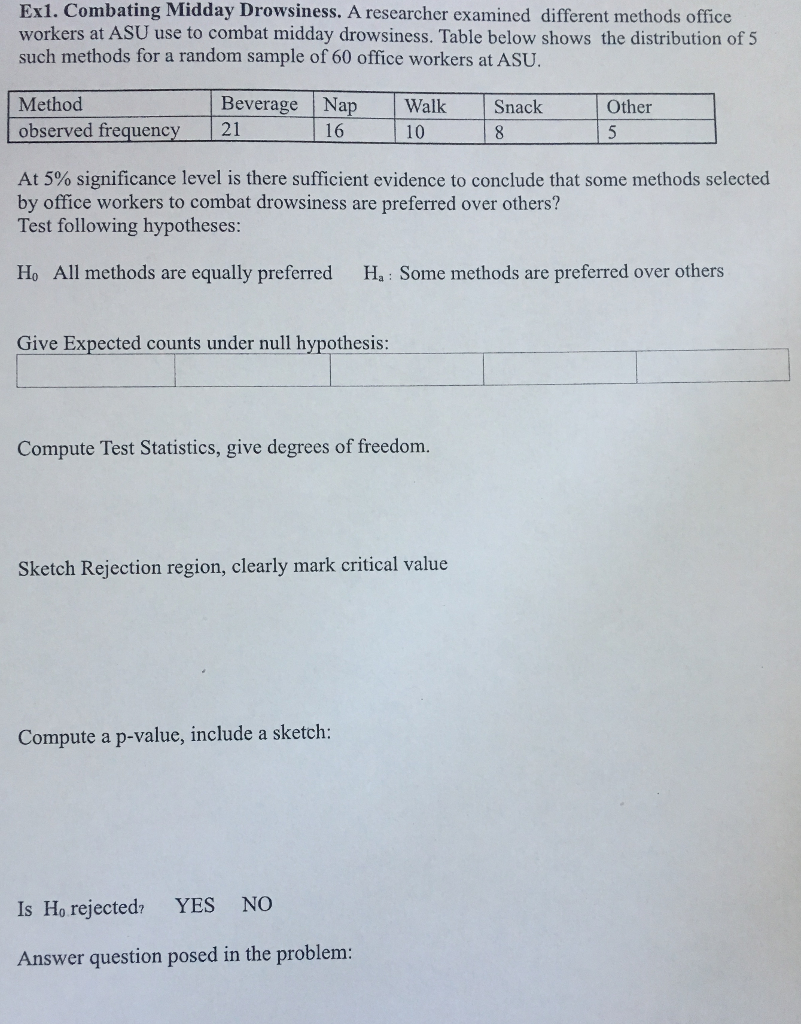 Ex1. Combating Midday Drowsiness. A researcher examined different methods office workers at ASU use to combat midday drowsiness. Table below shows the distribution of 5 such methods for a random sample of 60 office workers at ASU.

| Method | Beverage | Nap | Walk | Snack | Other |
|---|---|---|---|---|---|
| observed frequency | 21 | 16 | 10 | 8 | 5 |

At 5% significance level is there sufficient evidence to conclude that some methods selected by office workers to combat drowsiness are preferred over others?
Test following hypotheses:

$H_0$ All methods are equally preferred $H_a$ : Some methods are preferred over others

Give Expected counts under null hypothesis:

Compute Test Statistics, give degrees of freedom.

Sketch Rejection region, clearly mark critical value

Compute a p-value, include a sketch:

Is $H_0$ rejected? YES NO

Answer question posed in the problem: